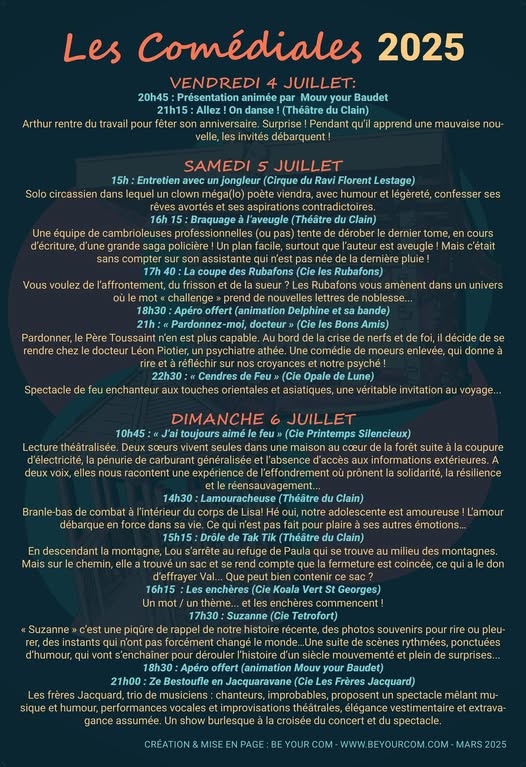 Les Comédiales 2025

VENDREDI 4 JUILLET:

20h45 : Présentation animée par Mouv your Baudet

21h15 : Allez ! On danse ! (Théâtre du Clain)

Arthur rentre du travail pour fêter son anniversaire. Surprise ! Pendant qu'il apprend une mauvaise nouvelle, les invités débarquent !

SAMEDI 5 JUILLET

15h : Entretien avec un jongleur (Cirque du Ravi Florent Lestage)

Solo circassien dans lequel un clown méga(lo) poète viendra, avec humour et légèreté, confesser ses rêves avortés et ses aspirations contradictoires.

16h 15 : Braquage à l'aveugle (Théâtre du Clain)

Une équipe de cambrioleuses professionnelles (ou pas) tente de dérober le dernier tome, en cours d'écriture, d'une grande saga policière ! Un plan facile, surtout que l'auteur est aveugle ! Mais c'était sans compter sur son assistante qui n'est pas née de la dernière pluie !

17h 40 : La coupe des Rubafons (Cie les Rubafons)

Vous voulez de l'affrontement, du frisson et de la sueur ? Les Rubafons vous amènent dans un univers où le mot « challenge » prend de nouvelles lettres de noblesse...

18h30 : Apéro offert (animation Delphine et sa bande)

21h : « Pardonnez-moi, docteur » (Cie les Bons Amis)

Pardonner, le Père Toussaint n'en est plus capable. Au bord de la crise de nerfs et de foi, il décide de se rendre chez le docteur Léon Piotier, un psychiatre athée. Une comédie de moeurs enlevée, qui donne à rire et à réfléchir sur nos croyances et notre psyché !

22h30 : « Cendres de Feu » (Cie Opale de Lune)

Spectacle de feu enchanteur aux touches orientales et asiatiques, une véritable invitation au voyage...

DIMANCHE 6 JUILLET

10h45 : « J'ai toujours aimé le feu » (Cie Printemps Silencieux)

Lecture théâtralisée. Deux sœurs vivent seules dans une maison au cœur de la forêt suite à la coupure d'électricité, la pénurie de carburant généralisée et l'absence d'accès aux informations extérieures. A deux voix, elles nous racontent une expérience de l'effondrement où prônent la solidarité, la résilience et le réensauvagement...

14h30 : Lamouracheuse (Théâtre du Clain)

Branle-bas de combat à l'intérieur du corps de Lisa! Hé oui, notre adolescente est amoureuse ! L'amour débarque en force dans sa vie. Ce qui n'est pas fait pour plaire à ses autres émotions...

15h15 : Drôle de Tak Tik (Théâtre du Clain)

En descendant la montagne, Lou s'arrête au refuge de Paula qui se trouve au milieu des montagnes. Mais sur le chemin, elle a trouvé un sac et se rend compte que la fermeture est coincée, ce qui a le don d'effrayer Val... Que peut bien contenir ce sac ?

16h15 : Les enchères (Cie Koala Vert St Georges)

Un mot / un thème... et les enchères commencent !

17h30 : Suzanne (Cie Tetrofort)

« Suzanne » c'est une piqûre de rappel de notre histoire récente, des photos souvenirs pour rire ou pleurer, des instants qui n'ont pas forcément changé le monde...Une suite de scènes rythmées, ponctuées d'humour, qui vont s'enchaîner pour dérouler l'histoire d'un siècle mouvementé et plein de surprises...

18h30 : Apéro offert (animation Mouv your Baudet)

21h00 : Ze Bestoufle en Jacquaravane (Cie Les Frères Jacquard)

Les frères Jacquard, trio de musiciens : chanteurs, improbables, proposent un spectacle mêlant musique et humour, performances vocales et improvisations théâtrales, élégance vestimentaire et extravagance assumée. Un show burlesque à la croisée du concert et du spectacle.

CRÉATION & MISE EN PAGE : BE YOUR COM - WWW.BEYOURCOM.COM - MARS 2025